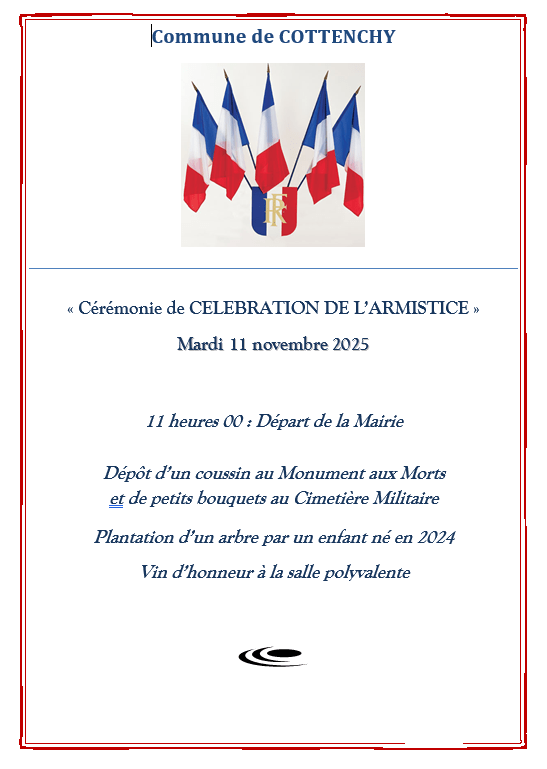 Commune de COTTENCHY

RF

« Cérémonie de CELEBRATION DE L'ARMISTICE »

Mardi 11 novembre 2025

11 heures 00 : Départ de la Mairie

Dépôt d'un coussin au Monument aux Morts
et de petits bouquets au Cimetière Militaire

Plantation d'un arbre par un enfant né en 2024

Vin d'honneur à la salle polyvalente